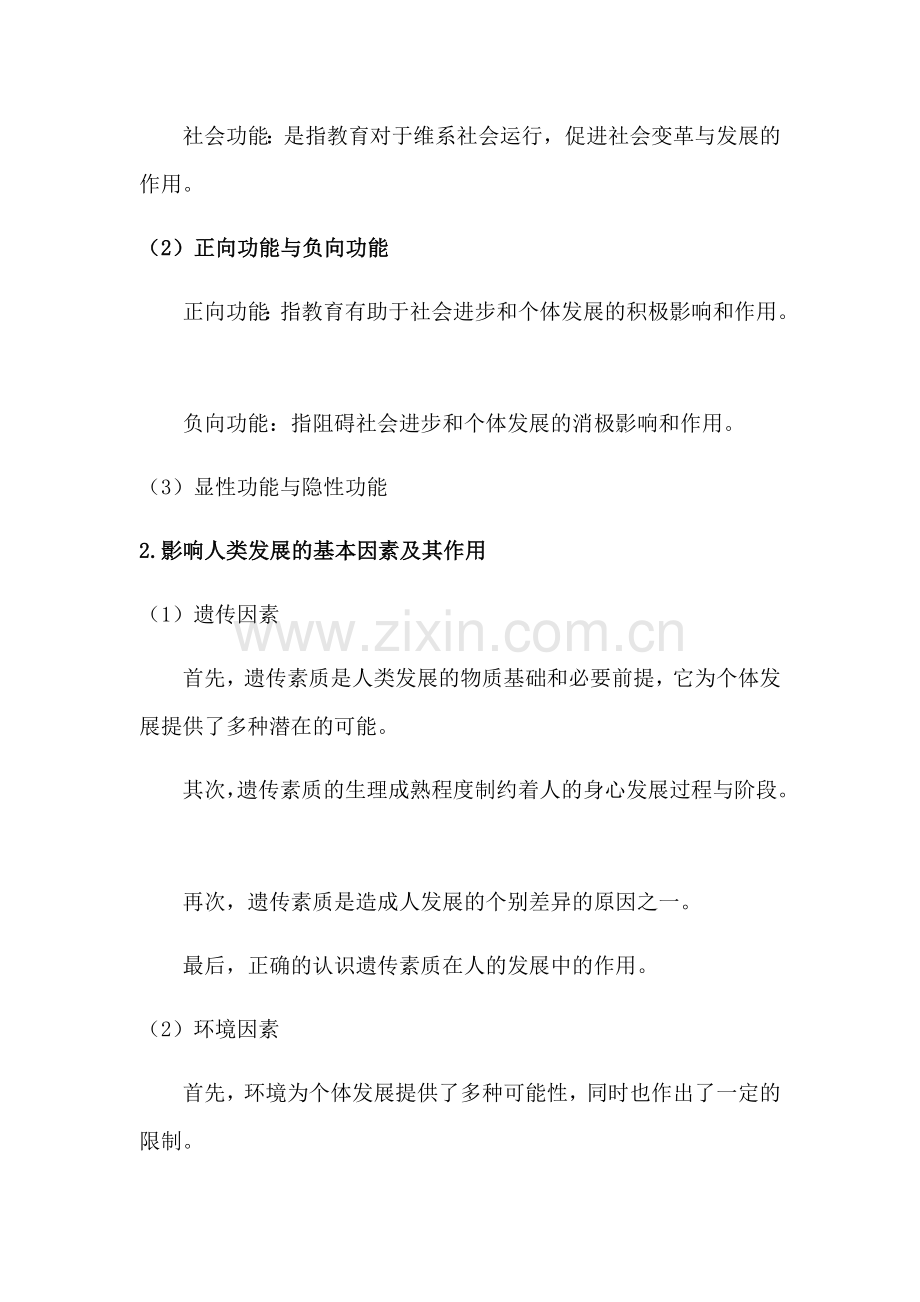 社会功能：是指教育对于维系社会运行，促进社会变革与发展的作用。

（2）正向功能与负向功能

正向功能：指教育有助于社会进步和个体发展的积极影响和作用。

负向功能：指阻碍社会进步和个体发展的消极影响和作用。

（3）显性功能与隐性功能

2.影响人类发展的基本因素及其作用

（1）遗传因素

首先，遗传素质是人类发展的物质基础和必要前提，它为个体发展提供了多种潜在的可能。

其次，遗传素质的生理成熟程度制约着人的身心发展过程与阶段。

再次，遗传素质是造成人发展的个别差异的原因之一。

最后，正确的认识遗传素质在人的发展中的作用。

（2）环境因素

首先，环境为个体发展提供了多种可能性，同时也作出了一定的限制。

www.zixin.com.cn